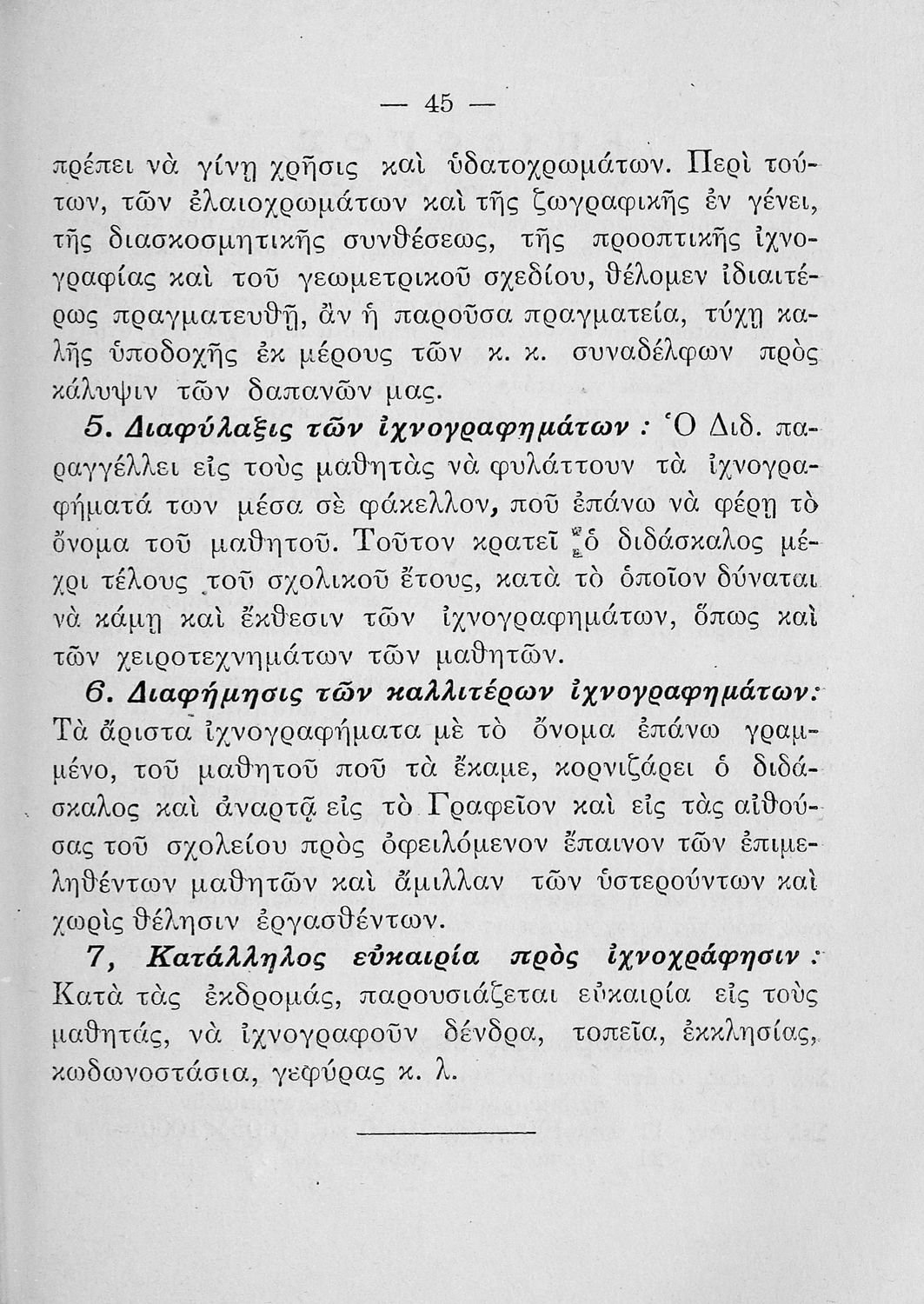 — 45 —

πρέπει νὰ γίνῃ χρῆσις καὶ ὑδατοχρωμάτων. Περὶ τούτων, τῶν ἐλαιοχρωμάτων καὶ τῆς ζωγραφικῆς ἐν γένει, τῆς διασκοσμητικῆς συνθέσεως, τῆς προοπτικῆς ἰχνογραφίας καὶ τοῦ γεωμετρικοῦ σχεδίου, θέλομεν ἰδιαιτέρως πραγματευθῇ, ἂν ἡ παροῦσα πραγματεία, τύχῃ καλῆς ὑποδοχῆς ἐκ μέρους τῶν κ. κ. συναδέλφων πρὸς κάλυψιν τῶν δαπανῶν μας.

5. Διαφύλαξις τῶν ἰχνογραφημάτων : Ὁ Διδ. παραγγέλλει εἰς τοὺς μαθητὰς νὰ φυλάττουν τὰ ἰχνογραφήματά των μέσα σὲ φάκελλον, ποῦ ἐπάνω νὰ φέρῃ τὸ ὄνομα τοῦ μαθητοῦ. Τοῦτον κρατεῖ ὁ διδάσκαλος μέχρι τέλους τοῦ σχολικοῦ ἔτους, κατὰ τὸ ὁποῖον δύναται νὰ κάμῃ καὶ ἔκθεσιν τῶν ἰχνογραφημάτων, ὅπως καὶ τῶν χειροτεχνημάτων τῶν μαθητῶν.

6. Διαφήμησις τῶν καλλιτέρων ἰχνογραφημάτων: Τὰ ἄριστα ἰχνογραφήματα μὲ τὸ ὄνομα ἐπάνω γραμμένο, τοῦ μαθητοῦ ποῦ τὰ ἔκαμε, κορνιζάρει ὁ διδάσκαλος καὶ ἀναρτᾷ εἰς τὸ Γραφεῖον καὶ εἰς τὰς αἰθούσας τοῦ σχολείου πρὸς ὀφειλόμενον ἔπαινον τῶν ἐπιμεληθέντων μαθητῶν καὶ ἅμιλλαν τῶν ὑστερούντων καὶ χωρὶς θέλησιν ἐργασθέντων.

7, Κατάλληλος εὐκαιρία πρὸς ἰχνοχράφησιν : Κατὰ τὰς ἐκδρομάς, παρουσιάζεται εὐκαιρία εἰς τοὺς μαθητάς, νὰ ἰχνογραφοῦν δένδρα, τοπεῖα, ἐκκλησίας, κωδωνοστάσια, γεφύρας κ. λ.